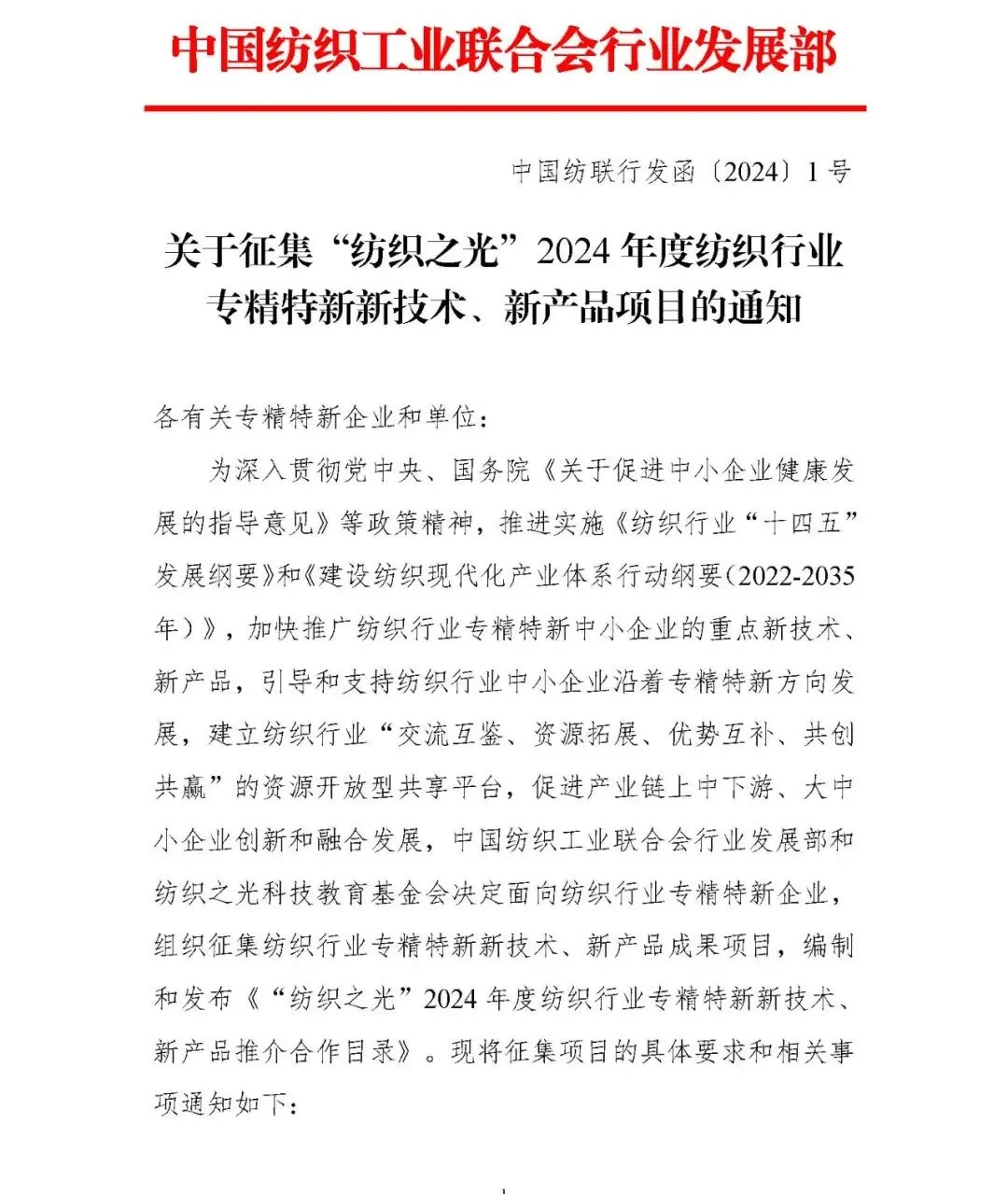 中国纺织工业联合会行业发展部

中国纺联行发函〔2024〕1号

关于征集“纺织之光”2024年度纺织行业专精特新新技术、新产品项目的通知

各有关专精特新企业和单位：

为深入贯彻党中央、国务院《关于促进中小企业健康发展的指导意见》等政策精神，推进实施《纺织行业“十四五”发展纲要》和《建设纺织现代化产业体系行动纲要（2022-2035年）》，加快推广纺织行业专精特新中小企业的重点新技术、新产品，引导和支持纺织行业中小企业沿着专精特新方向发展，建立纺织行业“交流互鉴、资源拓展、优势互补、共创共赢”的资源开放型共享平台，促进产业链上中下游、大中小企业创新和融合发展，中国纺织工业联合会行业发展部和纺织之光科技教育基金会决定面向纺织行业专精特新企业，组织征集纺织行业专精特新新技术、新产品成果项目，编制和发布《“纺织之光”2024年度纺织行业专精特新新技术、新产品推介合作目录》。现将征集项目的具体要求和相关事项通知如下：

1